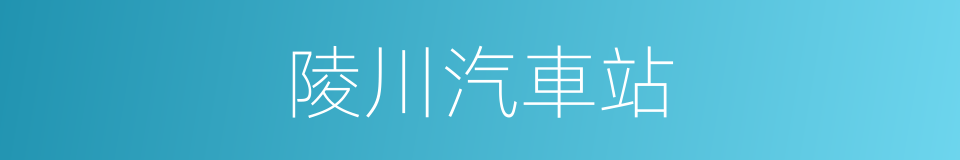 陵川汽車站